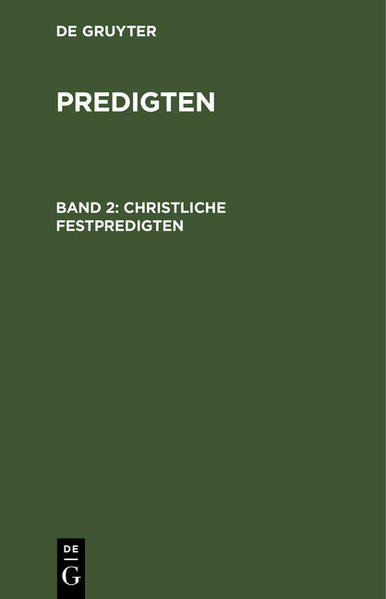 DE GRUYTER

PREDIGTEN

BAND 2: CHRISTLICHE FESTPREDIGTEN

DE
G